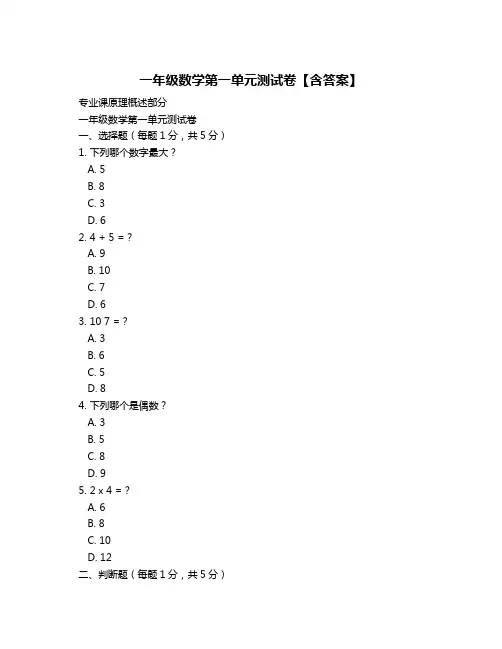 一年级数学第一单元测试卷【含答案】

专业课原理概述部分

一年级数学第一单元测试卷

一、选择题（每题 1 分，共 5 分）

1. 下列哪个数字最大？

A. 5

B. 8

C. 3

D. 6

2. 4 + 5 = ?

A. 9

B. 10

C. 7

D. 6

3. 10 7 = ?

A. 3

B. 6

C. 5

D. 8

4. 下列哪个是偶数？

A. 3

B. 5

C. 8

D. 9

5. 2 x 4 = ?

A. 6

B. 8

C. 10

D. 12

二、判断题（每题 1 分，共 5 分）